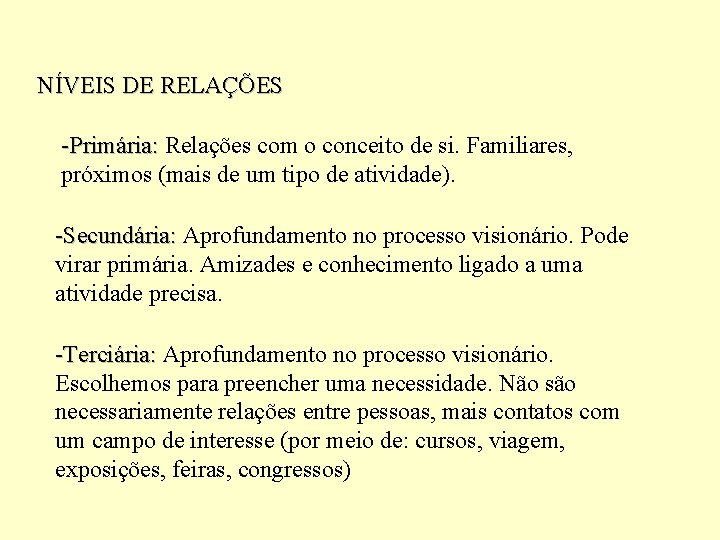 NÍVEIS DE RELAÇÕES

-Primária: Relações com o conceito de si. Familiares, próximos (mais de um tipo de atividade).

-Secundária: Aprofundamento no processo visionário. Pode virar primária. Amizades e conhecimento ligado a uma atividade precisa.

-Terciária: Aprofundamento no processo visionário. Escolhemos para preencher uma necessidade. Não são necessariamente relações entre pessoas, mais contatos com um campo de interesse (por meio de: cursos, viagem, exposições, feiras, congressos)